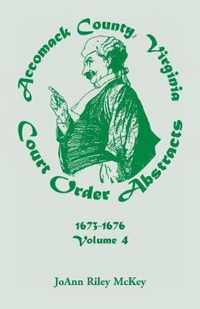 Accomack County, Virginia
Court Order Abstracts

1673-1676
Volume 4

JoAnn Riley McKey